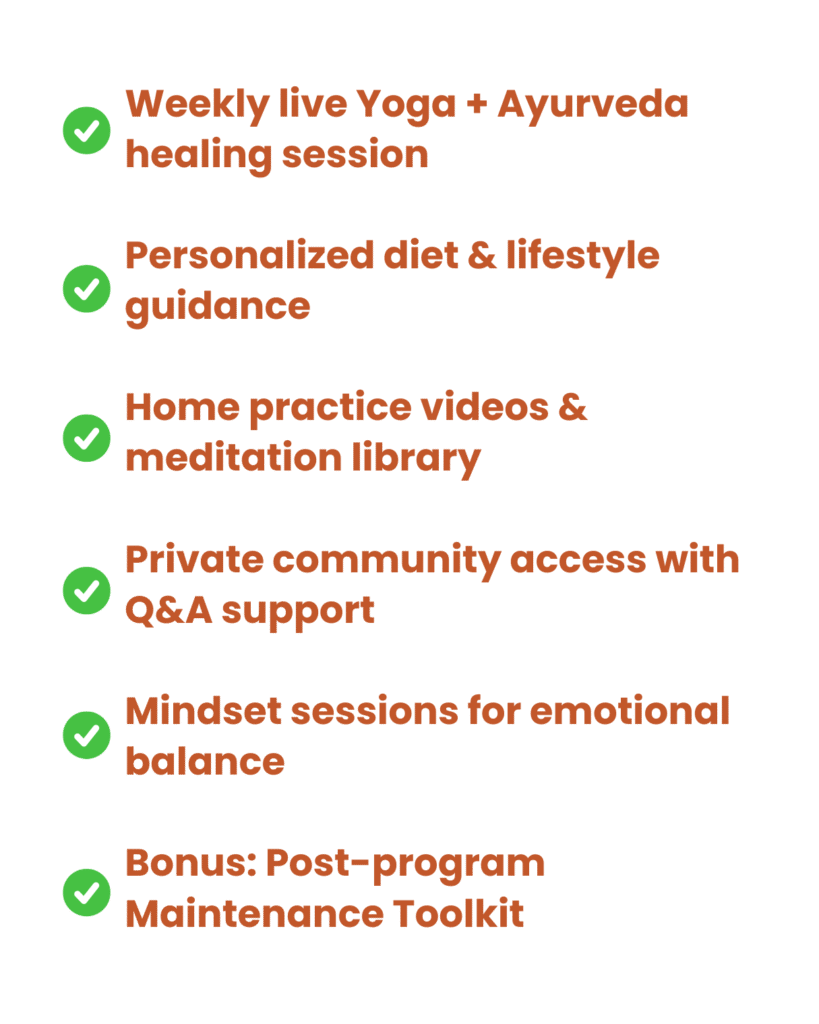 Weekly live Yoga + Ayurveda healing session

Personalized diet & lifestyle guidance

Home practice videos & meditation library

Private community access with Q&A support

Mindset sessions for emotional balance

Bonus: Post-program Maintenance Toolkit